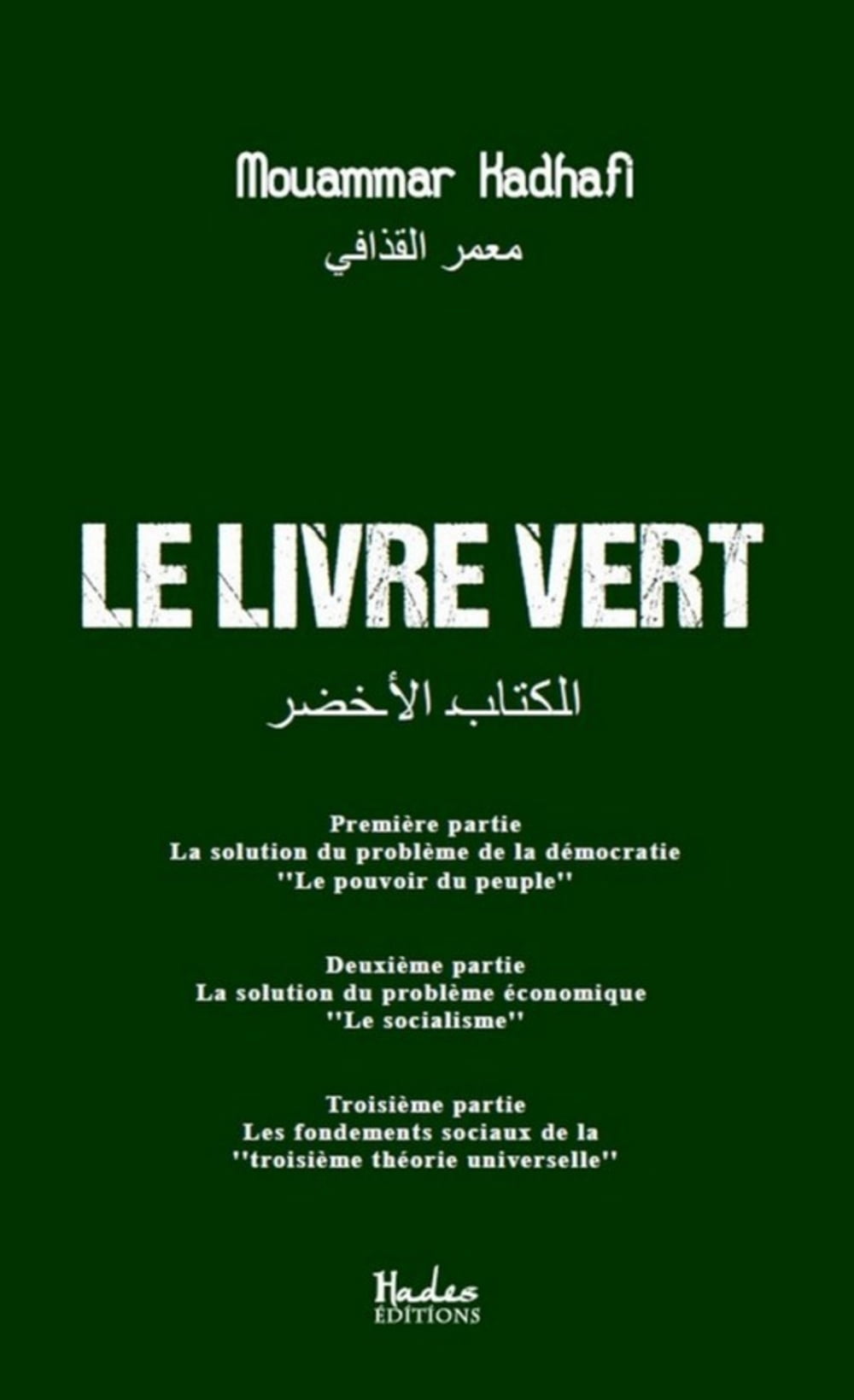 Mouammar Kadhafi
معمر القذافي

LE LIVRE VERT
الكتاب الأخضر

Première partie
La solution du problème de la démocratie
''Le pouvoir du peuple''

Deuxième partie
La solution du problème économique
''Le socialisme''

Troisième partie
Les fondements sociaux de la
''troisième théorie universelle''

Hades
ÉDITIONS